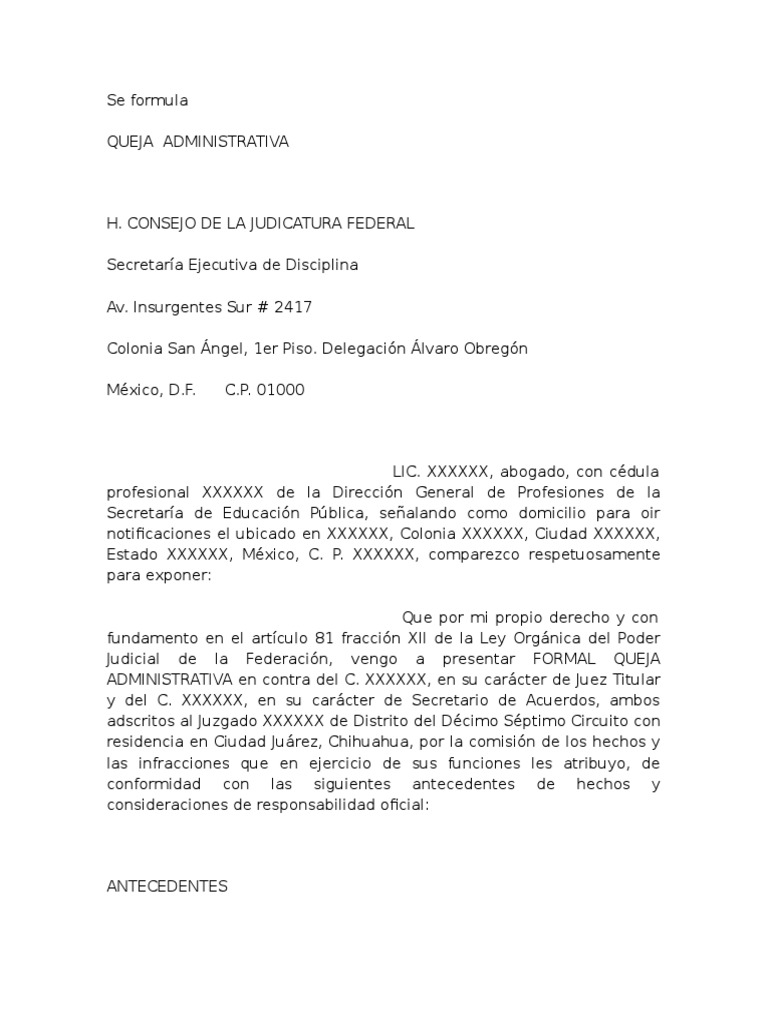 Se formula

QUEJA ADMINISTRATIVA

H. CONSEJO DE LA JUDICATURA FEDERAL

Secretaría Ejecutiva de Disciplina

Av. Insurgentes Sur # 2417

Colonia San Ángel, 1er Piso. Delegación Álvaro Obregón

México, D.F. C.P. 01000

LIC. XXXXXX, abogado, con cédula profesional XXXXXX de la Dirección General de Profesiones de la Secretaría de Educación Pública, señalando como domicilio para oir notificaciones el ubicado en XXXXXX, Colonia XXXXXX, Ciudad XXXXXX, Estado XXXXXX, México, C. P. XXXXXX, comparezco respetuosamente para exponer:

Que por mi propio derecho y con fundamento en el artículo 81 fracción XII de la Ley Orgánica del Poder Judicial de la Federación, vengo a presentar FORMAL QUEJA ADMINISTRATIVA en contra del C. XXXXXX, en su carácter de Juez Titular y del C. XXXXXX, en su carácter de Secretario de Acuerdos, ambos adscritos al Juzgado XXXXXX de Distrito del Décimo Séptimo Circuito con residencia en Ciudad Juárez, Chihuahua, por la comisión de los hechos y las infracciones que en ejercicio de sus funciones les atribuyo, de conformidad con las siguientes antecedentes de hechos y consideraciones de responsabilidad oficial:

ANTECEDENTES